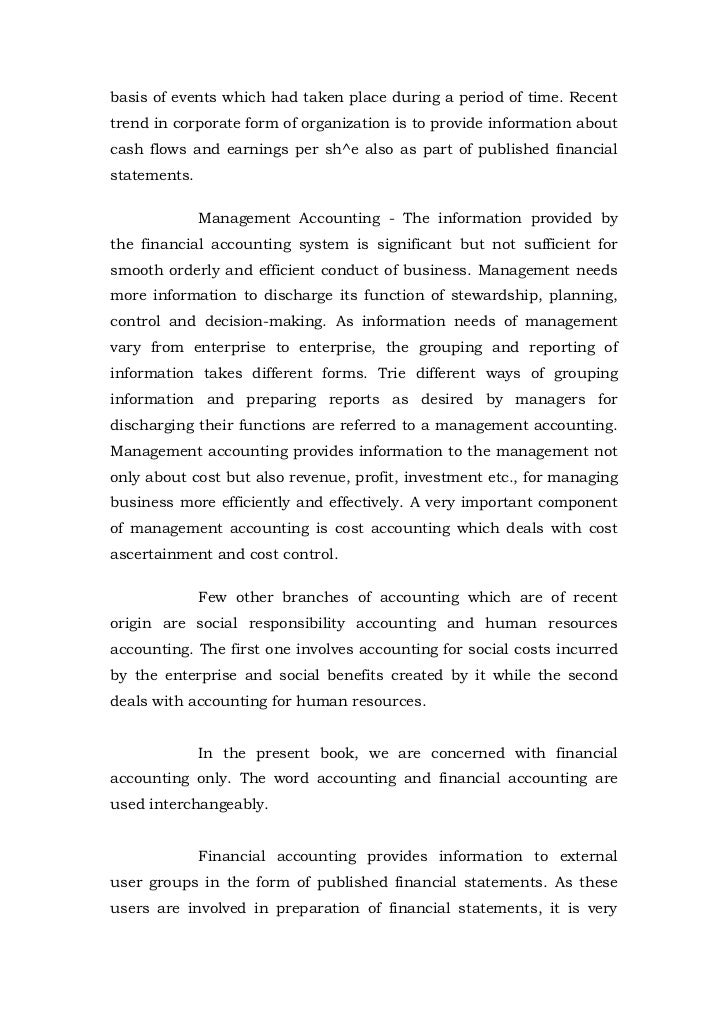 basis of events which had taken place during a period of time. Recent trend in corporate form of organization is to provide information about cash flows and earnings per sh^e also as part of published financial statements.

Management Accounting - The information provided by the financial accounting system is significant but not sufficient for smooth orderly and efficient conduct of business. Management needs more information to discharge its function of stewardship, planning, control and decision-making. As information needs of management vary from enterprise to enterprise, the grouping and reporting of information takes different forms. Trie different ways of grouping information and preparing reports as desired by managers for discharging their functions are referred to a management accounting. Management accounting provides information to the management not only about cost but also revenue, profit, investment etc., for managing business more efficiently and effectively. A very important component of management accounting is cost accounting which deals with cost ascertainment and cost control.

Few other branches of accounting which are of recent origin are social responsibility accounting and human resources accounting. The first one involves accounting for social costs incurred by the enterprise and social benefits created by it while the second deals with accounting for human resources.

In the present book, we are concerned with financial accounting only. The word accounting and financial accounting are used interchangeably.

Financial accounting provides information to external user groups in the form of published financial statements. As these users are involved in preparation of financial statements, it is very